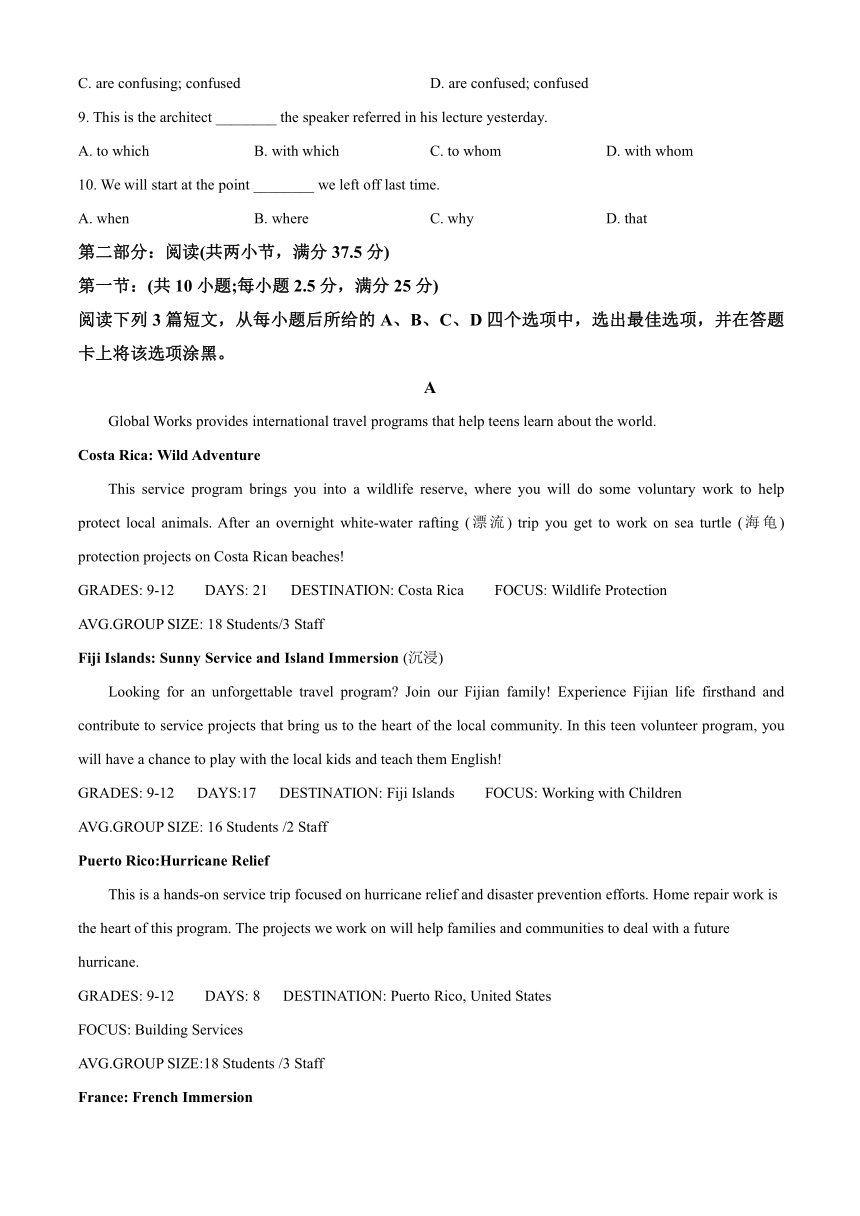 C. are confusing; confused D. are confused; confused

9. This is the architect ________ the speaker referred in his lecture yesterday.

A. to which B. with which C. to whom D. with whom

10. We will start at the point ________ we left off last time.

A. when B. where C. why D. that

第二部分：阅读(共两小节，满分 37.5 分)

第一节：(共 10 小题;每小题 2.5 分，满分 25 分)

阅读下列 3 篇短文，从每小题后所给的 A、B、C、D 四个选项中，选出最佳选项，并在答题卡上将该选项涂黑。

A

Global Works provides international travel programs that help teens learn about the world.

Costa Rica: Wild Adventure

This service program brings you into a wildlife reserve, where you will do some voluntary work to help protect local animals. After an overnight white-water rafting (漂流) trip you get to work on sea turtle (海龟) protection projects on Costa Rican beaches!

GRADES: 9-12 DAYS: 21 DESTINATION: Costa Rica FOCUS: Wildlife Protection

AVG.GROUP SIZE: 18 Students/3 Staff

Fiji Islands: Sunny Service and Island Immersion (沉浸)

Looking for an unforgettable travel program? Join our Fijian family! Experience Fijian life firsthand and contribute to service projects that bring us to the heart of the local community. In this teen volunteer program, you will have a chance to play with the local kids and teach them English!

GRADES: 9-12 DAYS:17 DESTINATION: Fiji Islands FOCUS: Working with Children

AVG.GROUP SIZE: 16 Students /2 Staff

Puerto Rico:Hurricane Relief

This is a hands-on service trip focused on hurricane relief and disaster prevention efforts. Home repair work is the heart of this program. The projects we work on will help families and communities to deal with a future hurricane.

GRADES: 9-12 DAYS: 8 DESTINATION: Puerto Rico, United States

FOCUS: Building Services

AVG.GROUP SIZE:18 Students /3 Staff

France: French Immersion